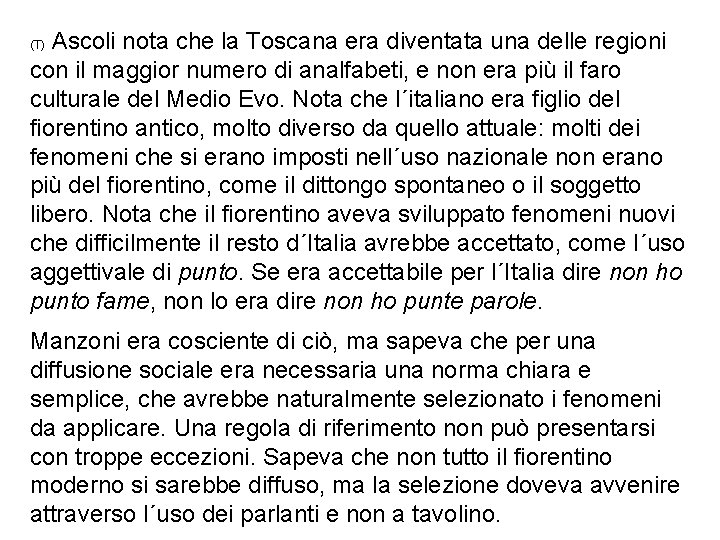 (T) Ascoli nota che la Toscana era diventata una delle regioni con il maggior numero di analfabeti, e non era più il faro culturale del Medio Evo. Nota che l´italiano era figlio del fiorentino antico, molto diverso da quello attuale: molti dei fenomeni che si erano imposti nell´uso nazionale non erano più del fiorentino, come il dittongo spontaneo o il soggetto libero. Nota che il fiorentino aveva sviluppato fenomeni nuovi che difficilmente il resto d´Italia avrebbe accettato, come l´uso aggettivale di punto. Se era accettabile per l´Italia dire non ho punto fame, non lo era dire non ho punte parole.

Manzoni era cosciente di ciò, ma sapeva che per una diffusione sociale era necessaria una norma chiara e semplice, che avrebbe naturalmente selezionato i fenomeni da applicare. Una regola di riferimento non può presentarsi con troppe eccezioni. Sapeva che non tutto il fiorentino moderno si sarebbe diffuso, ma la selezione doveva avvenire attraverso l´uso dei parlanti e non a tavolino.